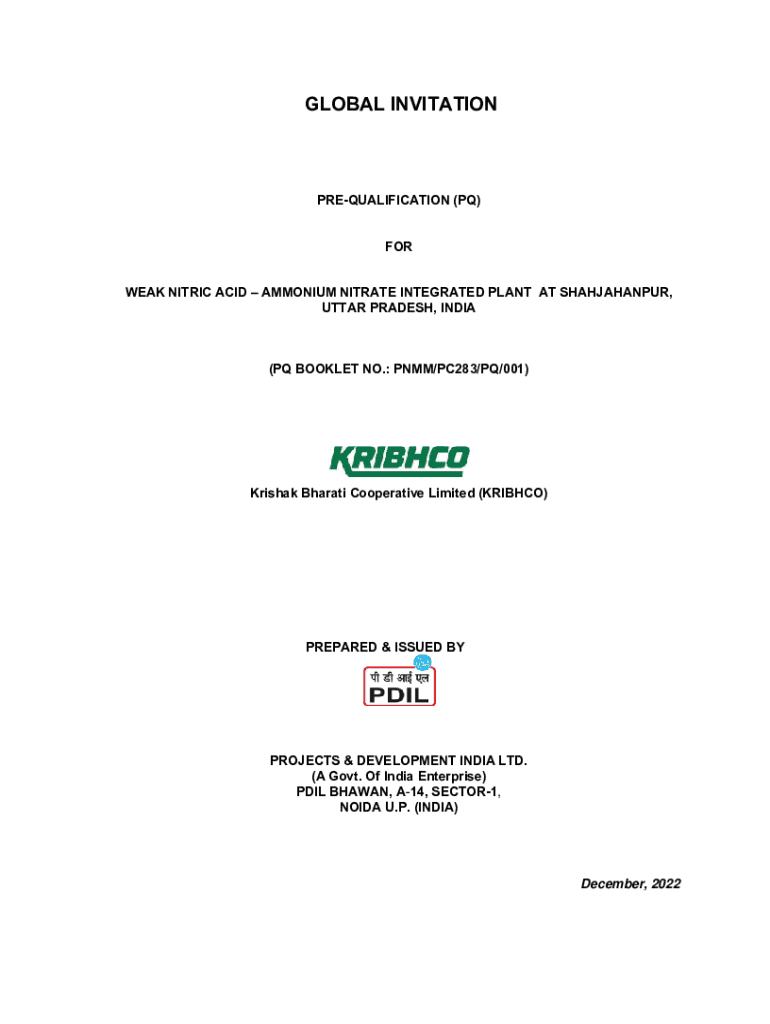 GLOBAL INVITATION

PRE-QUALIFICATION (PQ)

FOR

WEAK NITRIC ACID – AMMONIUM NITRATE INTEGRATED PLANT AT SHAHJAHANPUR, UTTAR PRADESH, INDIA

(PQ BOOKLET NO.: PNMM/PC283/PQ/001)

KRIBHCO

Krishak Bharati Cooperative Limited (KRIBHCO)

PREPARED & ISSUED BY

पी डी आई एल
PDIL

PROJECTS & DEVELOPMENT INDIA LTD.
(A Govt. Of India Enterprise)
PDIL BHAWAN, A-14, SECTOR-1,
NOIDA U.P. (INDIA)

December, 2022